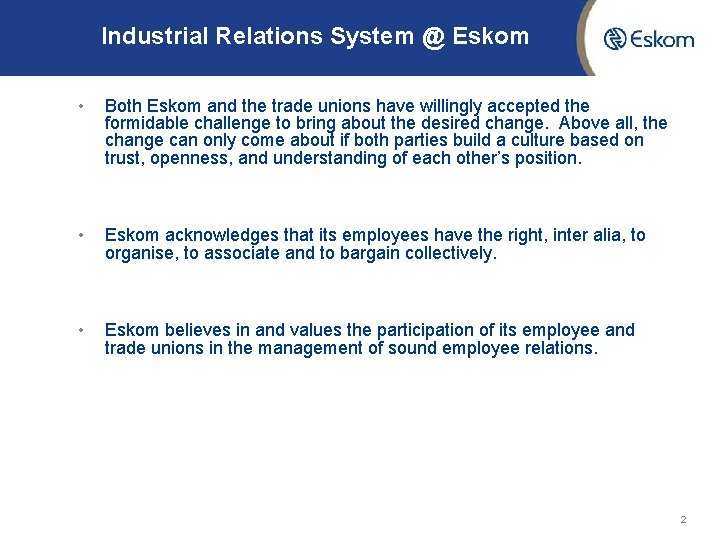 Industrial Relations System @ Eskom

Eskom

• Both Eskom and the trade unions have willingly accepted the formidable challenge to bring about the desired change. Above all, the change can only come about if both parties build a culture based on trust, openness, and understanding of each other's position.

• Eskom acknowledges that its employees have the right, inter alia, to organise, to associate and to bargain collectively.

• Eskom believes in and values the participation of its employee and trade unions in the management of sound employee relations.

2